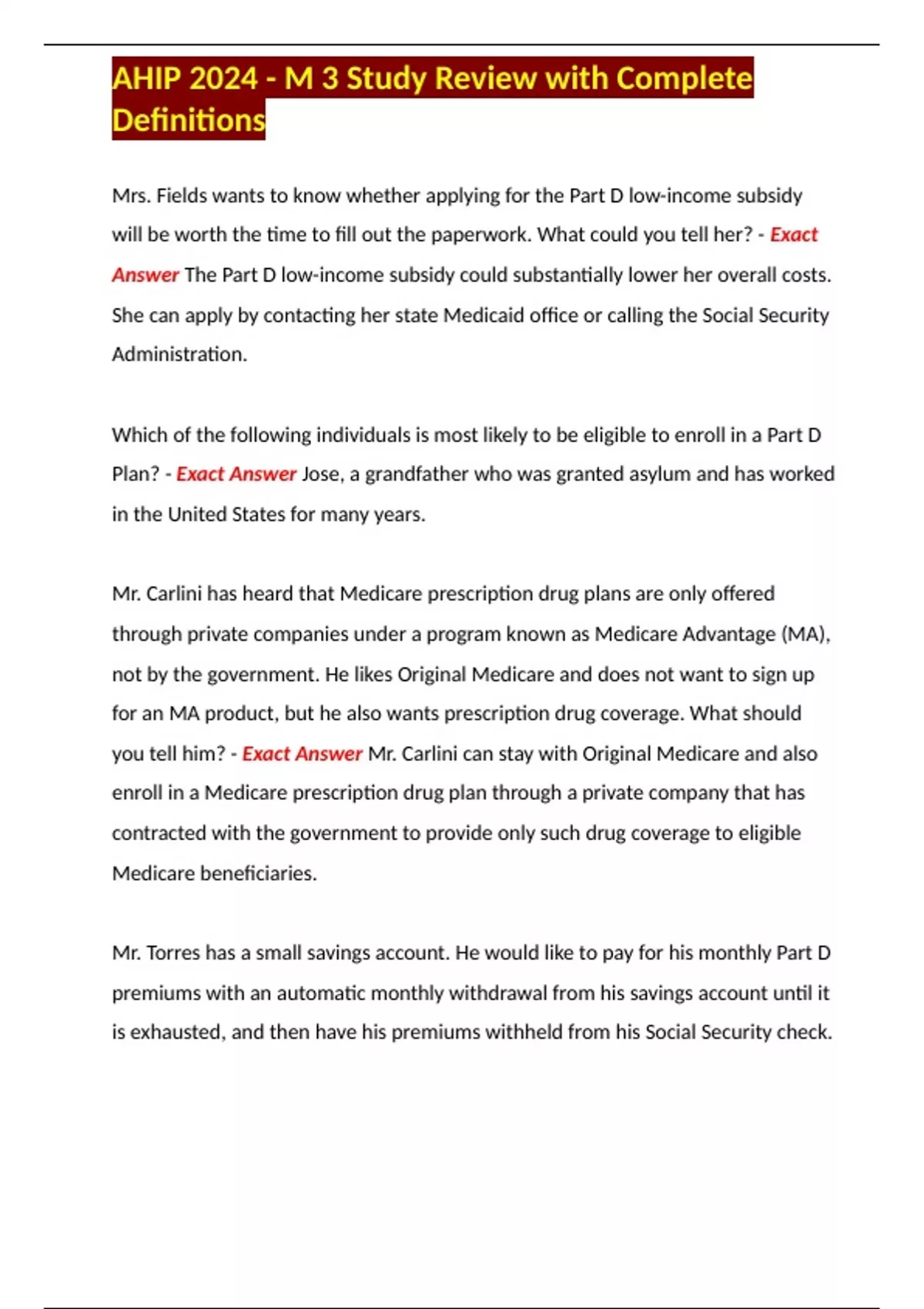 AHIP 2024 - M 3 Study Review with Complete Definitions

Mrs. Fields wants to know whether applying for the Part D low-income subsidy will be worth the time to fill out the paperwork. What could you tell her? - Exact Answer The Part D low-income subsidy could substantially lower her overall costs. She can apply by contacting her state Medicaid office or calling the Social Security Administration.

Which of the following individuals is most likely to be eligible to enroll in a Part D Plan? - Exact Answer Jose, a grandfather who was granted asylum and has worked in the United States for many years.

Mr. Carlini has heard that Medicare prescription drug plans are only offered through private companies under a program known as Medicare Advantage (MA), not by the government. He likes Original Medicare and does not want to sign up for an MA product, but he also wants prescription drug coverage. What should you tell him? - Exact Answer Mr. Carlini can stay with Original Medicare and also enroll in a Medicare prescription drug plan through a private company that has contracted with the government to provide only such drug coverage to eligible Medicare beneficiaries.

Mr. Torres has a small savings account. He would like to pay for his monthly Part D premiums with an automatic monthly withdrawal from his savings account until it is exhausted, and then have his premiums withheld from his Social Security check.